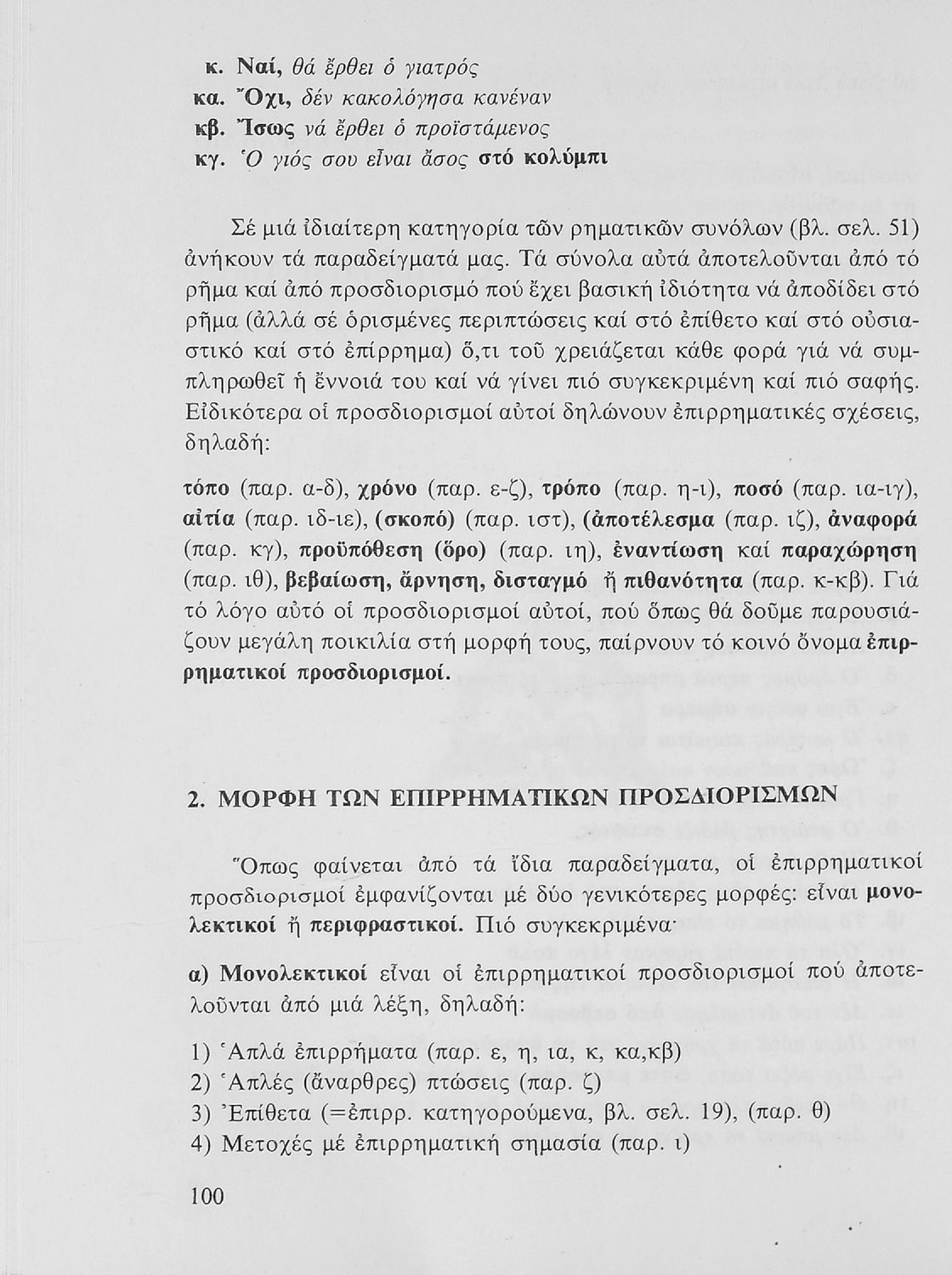 κ. Ναί, θά ἔρθει ὁ γιατρός
κα. Ὄχι, δέν κακολόγησα κανέναν
κβ. Ἴσως νά ἔρθει ὁ προϊστάμενος
κγ. Ὁ γιός σου εἶναι ἄσος στό κολύμπι

Σέ μιά ἰδιαίτερη κατηγορία τῶν ρηματικῶν συνόλων (βλ. σελ. 51) ἀνήκουν τά παραδείγματά μας. Τά σύνολα αὐτά ἀποτελοῦνται ἀπό τό ρῆμα καί ἀπό προσδιορισμό πού ἔχει βασική ἰδιότητα νά ἀποδίδει στό ρῆμα (ἀλλά σέ ὁρισμένες περιπτώσεις καί στό ἐπίθετο καί στό οὐσιαστικό καί στό ἐπίρρημα) ὅ,τι τοῦ χρειάζεται κάθε φορά γιά νά συμπληρωθεῖ ἡ ἔννοιά του καί νά γίνει πιό συγκεκριμένη καί πιό σαφής. Εἰδικότερα οἱ προσδιορισμοί αὐτοί δηλώνουν ἐπιρρηματικές σχέσεις, δηλαδή:

τόπο (παρ. α-δ), χρόνο (παρ. ε-ζ), τρόπο (παρ. η-ι), ποσό (παρ. ια-ιγ), αἰτία (παρ. ιδ-ιε), (σκοπό) (παρ. ιστ), (ἀποτέλεσμα (παρ. ιζ), ἀναφορά (παρ. κγ), προϋπόθεση (ὅρο) (παρ. ιη), ἐναντίωση καί παραχώρηση (παρ. ιθ), βεβαίωση, ἄρνηση, δισταγμό ἤ πιθανότητα (παρ. κ-κβ). Γιά τό λόγο αὐτό οἱ προσδιορισμοί αὐτοί, πού ὅπως θά δοῦμε παρουσιάζουν μεγάλη ποικιλία στή μορφή τους, παίρνουν τό κοινό ὄνομα ἐπιρρηματικοί προσδιορισμοί.

2. ΜΟΡΦΗ ΤΩΝ ΕΠΙΡΡΗΜΑΤΙΚΩΝ ΠΡΟΣΔΙΟΡΙΣΜΩΝ

Ὅπως φαίνεται ἀπό τά ἴδια παραδείγματα, οἱ ἐπιρρηματικοί προσδιορισμοί ἐμφανίζονται μέ δύο γενικότερες μορφές: εἶναι μονολεκτικοί ἤ περιφραστικοί. Πιό συγκεκριμένα·

α) Μονολεκτικοί εἶναι οἱ ἐπιρρηματικοί προσδιορισμοί πού ἀποτελοῦνται ἀπό μιά λέξη, δηλαδή:

1) Ἁπλά ἐπιρρήματα (παρ. ε, η, ια, κ, κα,κβ)
2) Ἁπλές (ἄναρθρες) πτώσεις (παρ. ζ)
3) Ἐπίθετα (=ἐπιρρ. κατηγορούμενα, βλ. σελ. 19), (παρ. θ)
4) Μετοχές μέ ἐπιρρηματική σημασία (παρ. ι)

100